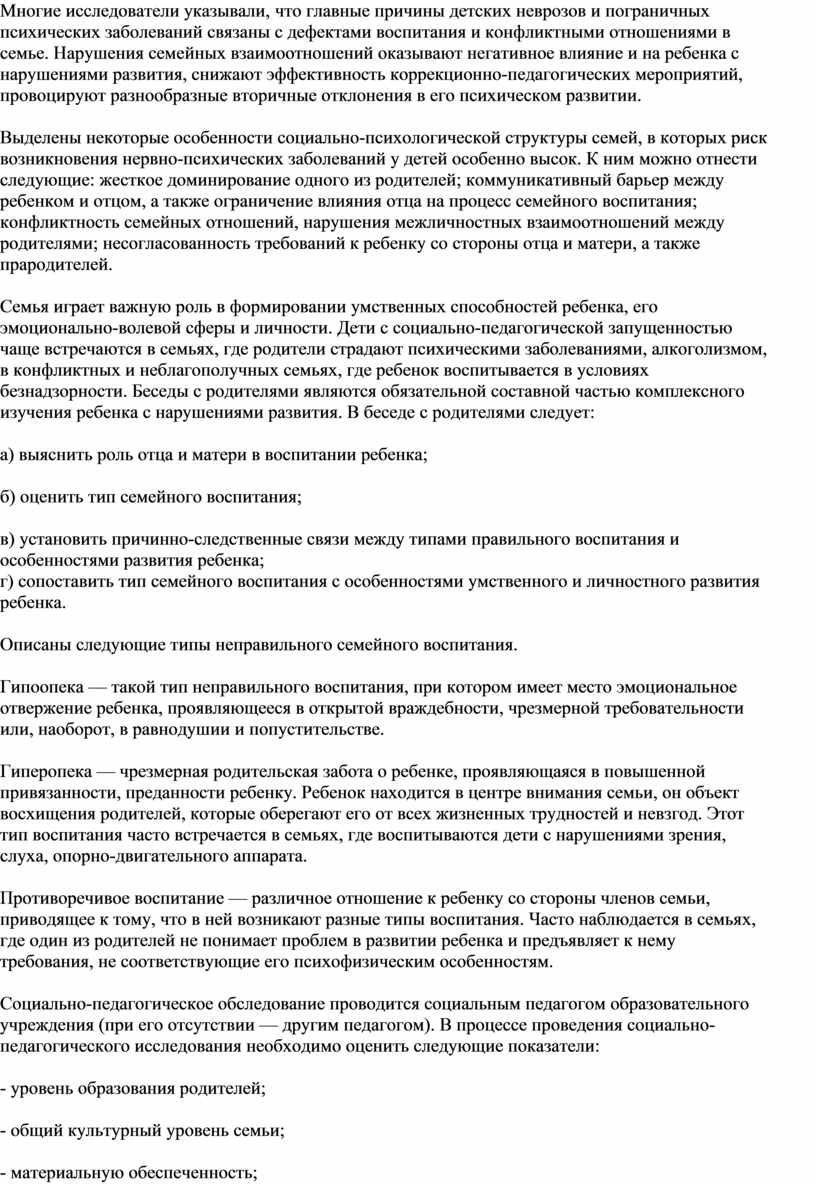 Многие исследователи указывали, что главные причины детских неврозов и пограничных психических заболеваний связаны с дефектами воспитания и конфликтными отношениями в семье. Нарушения семейных взаимоотношений оказывают негативное влияние и на ребенка с нарушениями развития, снижают эффективность коррекционно-педагогических мероприятий, провоцируют разнообразные вторичные отклонения в его психическом развитии.

Выделены некоторые особенности социально-психологической структуры семей, в которых риск возникновения нервно-психических заболеваний у детей особенно высок. К ним можно отнести следующие: жесткое доминирование одного из родителей; коммуникативный барьер между ребенком и отцом, а также ограничение влияния отца на процесс семейного воспитания; конфликтность семейных отношений, нарушения межличностных взаимоотношений между родителями; несогласованность требований к ребенку со стороны отца и матери, а также прародителей.

Семья играет важную роль в формировании умственных способностей ребенка, его эмоционально-волевой сферы и личности. Дети с социально-педагогической запущенностью чаще встречаются в семьях, где родители страдают психическими заболеваниями, алкоголизмом, в конфликтных и неблагополучных семьях, где ребенок воспитывается в условиях безнадзорности. Беседы с родителями являются обязательной составной частью комплексного изучения ребенка с нарушениями развития. В беседе с родителями следует:

а) выяснить роль отца и матери в воспитании ребенка;

б) оценить тип семейного воспитания;

в) установить причинно-следственные связи между типами правильного воспитания и особенностями развития ребенка;
г) сопоставить тип семейного воспитания с особенностями умственного и личностного развития ребенка.

Описаны следующие типы неправильного семейного воспитания.

Гипоопека — такой тип неправильного воспитания, при котором имеет место эмоциональное отвержение ребенка, проявляющееся в открытой враждебности, чрезмерной требовательности или, наоборот, в равнодушии и попустительстве.

Гиперопека — чрезмерная родительская забота о ребенке, проявляющаяся в повышенной привязанности, преданности ребенку. Ребенок находится в центре внимания семьи, он объект восхищения родителей, которые оберегают его от всех жизненных трудностей и невзгод. Этот тип воспитания часто встречается в семьях, где воспитываются дети с нарушениями зрения, слуха, опорно-двигательного аппарата.

Противоречивое воспитание — различное отношение к ребенку со стороны членов семьи, приводящее к тому, что в ней возникают разные типы воспитания. Часто наблюдается в семьях, где один из родителей не понимает проблем в развитии ребенка и предъявляет к нему требования, не соответствующие его психофизическим особенностям.

Социально-педагогическое обследование проводится социальным педагогом образовательного учреждения (при его отсутствии — другим педагогом). В процессе проведения социально-педагогического исследования необходимо оценить следующие показатели:

- уровень образования родителей;

- общий культурный уровень семьи;

- материальную обеспеченность;